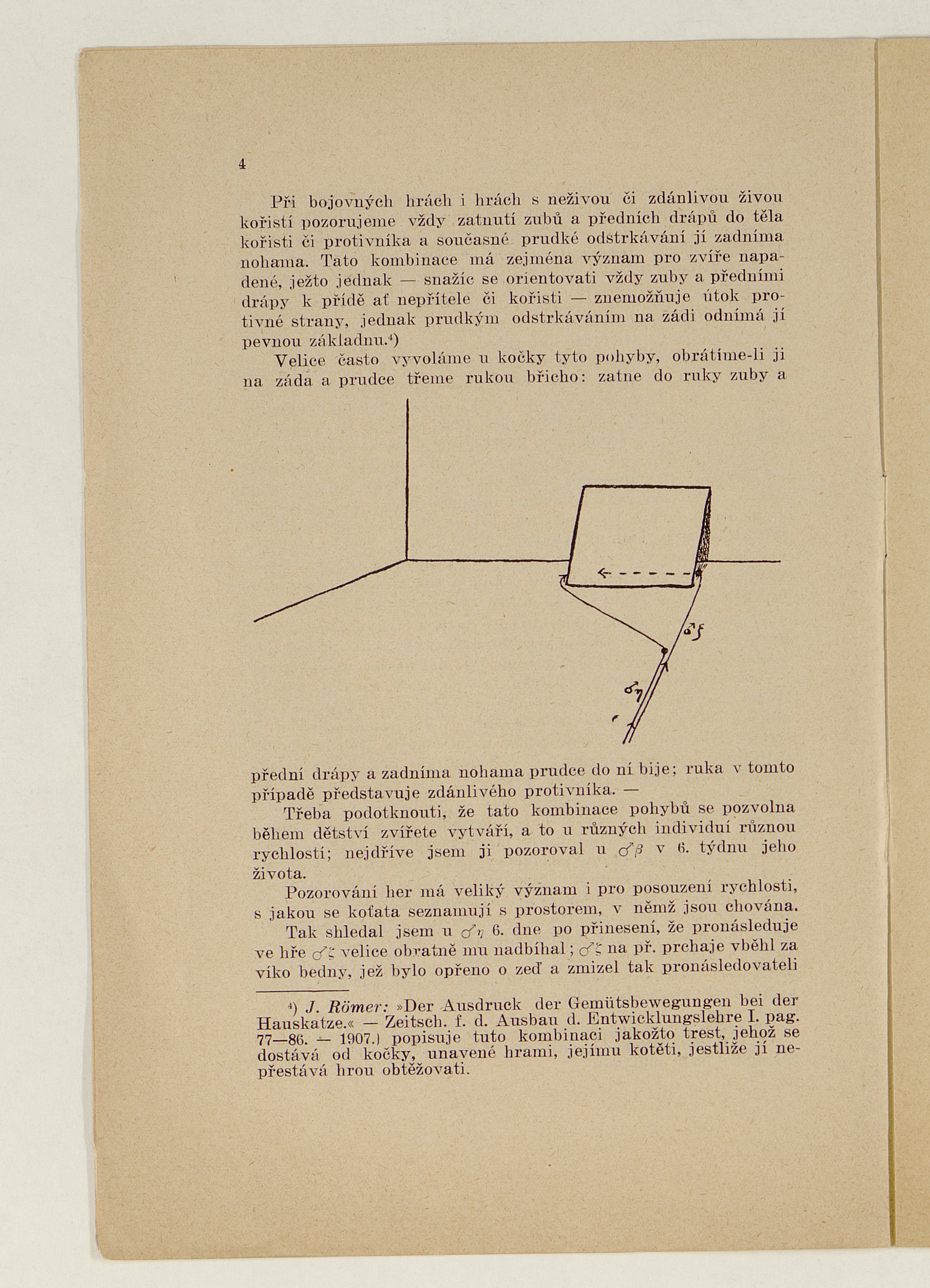 4

Při bojovných hrách i hrách s neživou či zdánlivou živou kořistí pozorujeme vždy zatnutí zubů a předních drápů do těla kořisti či protivníka a současné prudké odstrkávání jí zadníma nohama. Tato kombinace má zejména význam pro zvíře napadené, ježto jednak — snažíc se orientovati vždy zuby a předními drápy k přídě ať nepřítele či kořisti — znemožňuje útok protivné strany, jednak prudkým odstrkáváním na zádi odnímá jí pevnou základnu.⁴)

Velice často vyvoláme u kočky tyto pohyby, obrátíme-li ji na záda a prudce třeme rukou břicho: zatne do ruky zuby a

$♂\zeta$

$♂\eta$

přední drápy a zadníma nohama prudce do ní bije; ruka v tomto případě představuje zdánlivého protivníka. —

Třeba podotknouti, že tato kombinace pohybů se pozvolna během dětství zvířete vytváří, a to u různých individuí různou rychlostí; nejdříve jsem ji pozoroval u $♂\beta$ v 6. týdnu jeho života.

Pozorování her má veliký význam i pro posouzení rychlosti, s jakou se koťata seznamují s prostorem, v němž jsou chována.

Tak shledal jsem u $♂\eta$ 6. dne po přinesení, že pronásleduje ve hře $♂\zeta$ velice obratně mu nadbíhal; $♂\zeta$ na př. prchaje vběhl za víko bedny, jež bylo opřeno o zeď a zmizel tak pronásledovateli

⁴) J. Römer: »Der Ausdruck der Gemütsbewegungen bei der Hauskatze.« — Zeitsch. f. d. Ausbau d. Entwicklungslehre I. pag. 77—86. — 1907.) popisuje tuto kombinaci jakožto trest, jehož se dostává od kočky, unavené hrami, jejímu kotěti, jestliže jí nepřestává hrou obtěžovati.